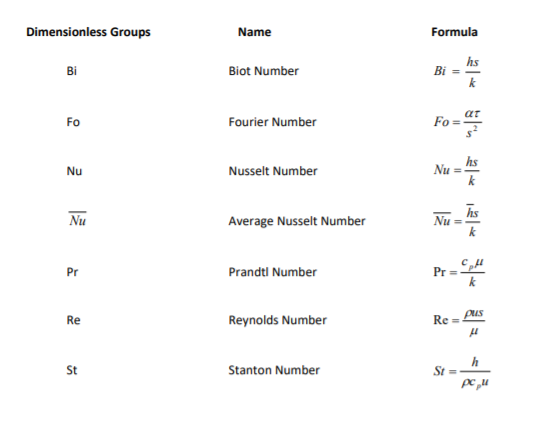 | Dimensionless Groups | Name | Formula |
|---|---|---|
| Bi | Biot Number | $Bi = \frac{hs}{k}$ |
| Fo | Fourier Number | $Fo = \frac{\alpha\tau}{s^2}$ |
| Nu | Nusselt Number | $Nu = \frac{hs}{k}$ |
| $\overline{Nu}$ | Average Nusselt Number | $\overline{Nu} = \frac{\bar{h}s}{k}$ |
| Pr | Prandtl Number | $\Pr = \frac{c_p\mu}{k}$ |
| Re | Reynolds Number | $\mathrm{Re} = \frac{\rho us}{\mu}$ |
| St | Stanton Number | $St = \frac{h}{\rho c_p u}$ |